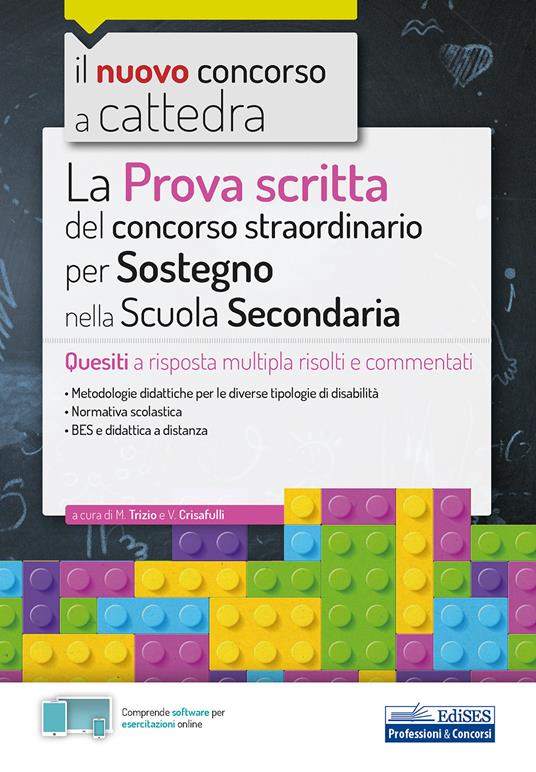 il nuovo concorso
a cattedra

La Prova scritta
del concorso straordinario
per Sostegno
nella Scuola Secondaria

Quesiti a risposta multipla risolti e commentati

• Metodologie didattiche per le diverse tipologie di disabilità
• Normativa scolastica
• BES e didattica a distanza

a cura di M. Trizio e V. Crisafulli

Comprende software per esercitazioni online

EdiSES
Professioni & Concorsi